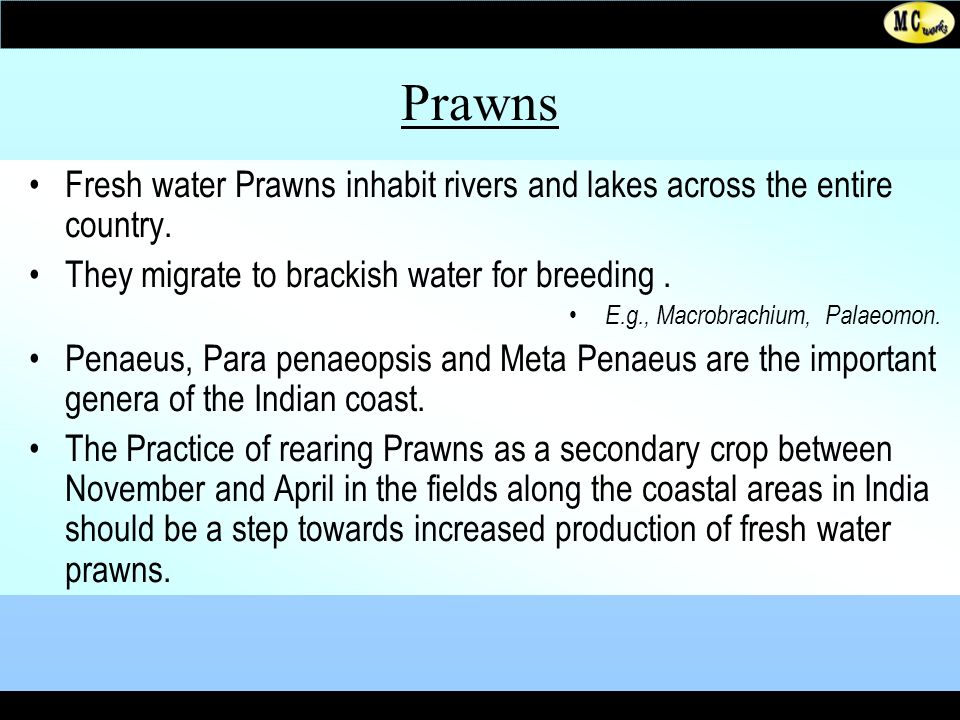 MC works

Prawns

• Fresh water Prawns inhabit rivers and lakes across the entire country.
• They migrate to brackish water for breeding .
• E.g., Macrobrachium, Palaeomon.
• Penaeus, Para penaeopsis and Meta Penaeus are the important genera of the Indian coast.
• The Practice of rearing Prawns as a secondary crop between November and April in the fields along the coastal areas in India should be a step towards increased production of fresh water prawns.